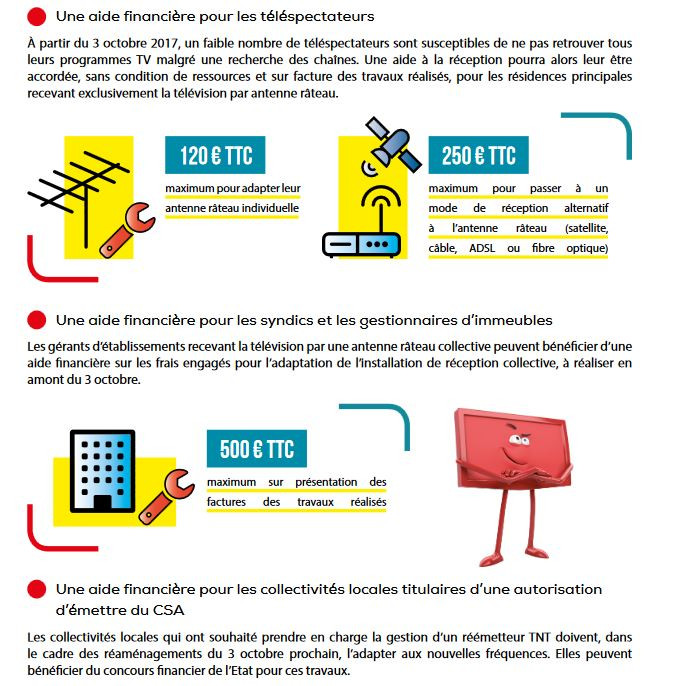 Une aide financière pour les téléspectateurs

À partir du 3 octobre 2017, un faible nombre de téléspectateurs sont susceptibles de ne pas retrouver tous leurs programmes TV malgré une recherche des chaînes. Une aide à la réception pourra alors leur être accordée, sans condition de ressources et sur facture des travaux réalisés, pour les résidences principales recevant exclusivement la télévision par antenne râteau.

120 € TTC

maximum pour adapter leur antenne râteau individuelle

250 € TTC

maximum pour passer à un mode de réception alternatif à l'antenne râteau (satellite, câble, ADSL ou fibre optique)

Une aide financière pour les syndics et les gestionnaires d'immeubles

Les gérants d'établissements recevant la télévision par une antenne râteau collective peuvent bénéficier d'une aide financière sur les frais engagés pour l'adaptation de l'installation de réception collective, à réaliser en amont du 3 octobre.

500 € TTC

maximum sur présentation des factures des travaux réalisés

Une aide financière pour les collectivités locales titulaires d'une autorisation d'émettre du CSA

Les collectivités locales qui ont souhaité prendre en charge la gestion d'un réémetteur TNT doivent, dans le cadre des réaménagements du 3 octobre prochain, l'adapter aux nouvelles fréquences. Elles peuvent bénéficier du concours financier de l'Etat pour ces travaux.